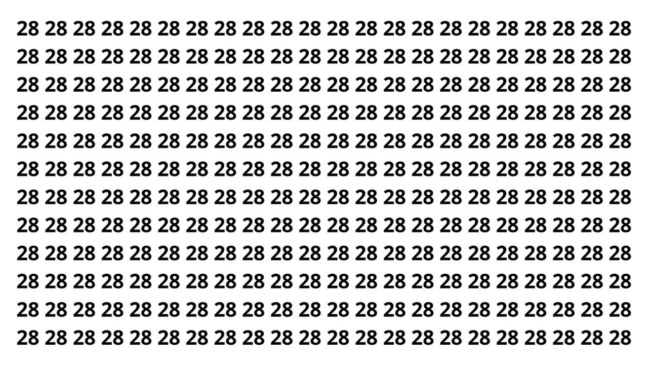 28 28 28 28 28 28 28 28 28 28 28 28 28 28 28 28 28 28 28 28 28 28
28 28 28 28 28 28 28 28 28 28 28 28 28 28 28 28 28 28 28 28 28 28
28 28 28 28 28 28 28 28 28 28 28 28 28 28 28 28 28 28 28 28 28 28
28 28 28 28 28 28 28 28 28 28 28 28 28 28 28 28 28 28 28 28 28 28
28 28 28 28 28 28 28 28 28 28 28 28 28 28 28 28 28 28 28 28 28 28
28 28 28 28 28 28 28 28 28 28 28 28 28 28 28 28 28 28 28 28 28 28
28 28 28 28 28 28 28 28 28 28 28 28 28 28 28 28 28 28 28 28 28 28
28 28 28 28 28 28 28 28 28 28 28 28 28 28 28 28 28 28 28 28 28 28
28 28 28 28 28 28 28 28 28 28 28 28 28 28 28 28 28 28 28 28 28 28
28 28 28 28 28 28 28 28 28 28 28 28 28 28 28 28 28 28 28 28 28 28
28 28 28 28 28 28 28 28 28 28 28 28 28 28 28 28 28 28 28 28 28 28
28 28 28 28 28 28 28 28 28 28 28 28 28 28 28 28 28 28 28 28 28 28